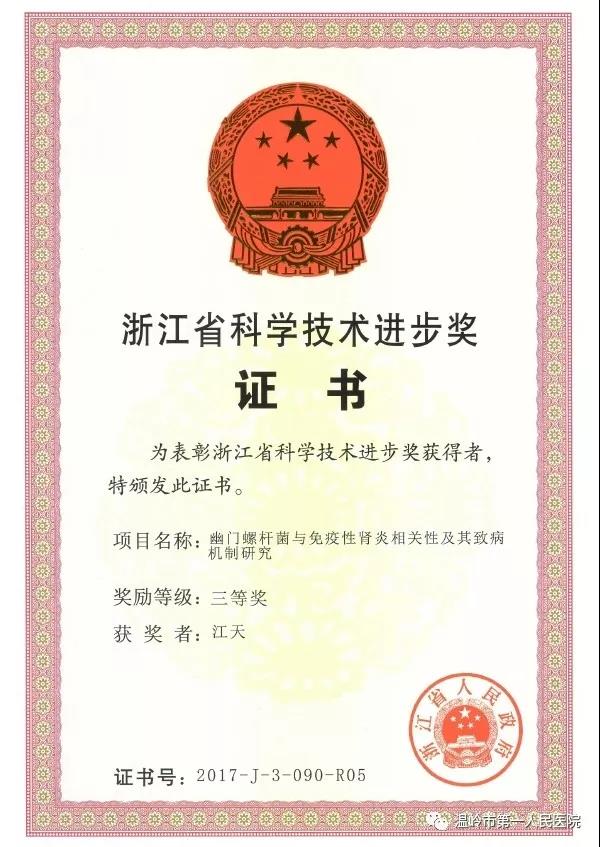 浙江省科学技术进步奖

证 书

为表彰浙江省科学技术进步奖获得者，特颁发此证书。

项目名称：幽门螺杆菌与免疫性肾炎相关性及其致病机制研究

奖励等级：三等奖

获 奖 者：江天

浙江省人民政府

证书号：2017-J-3-090-R05

温岭市第一人民医院